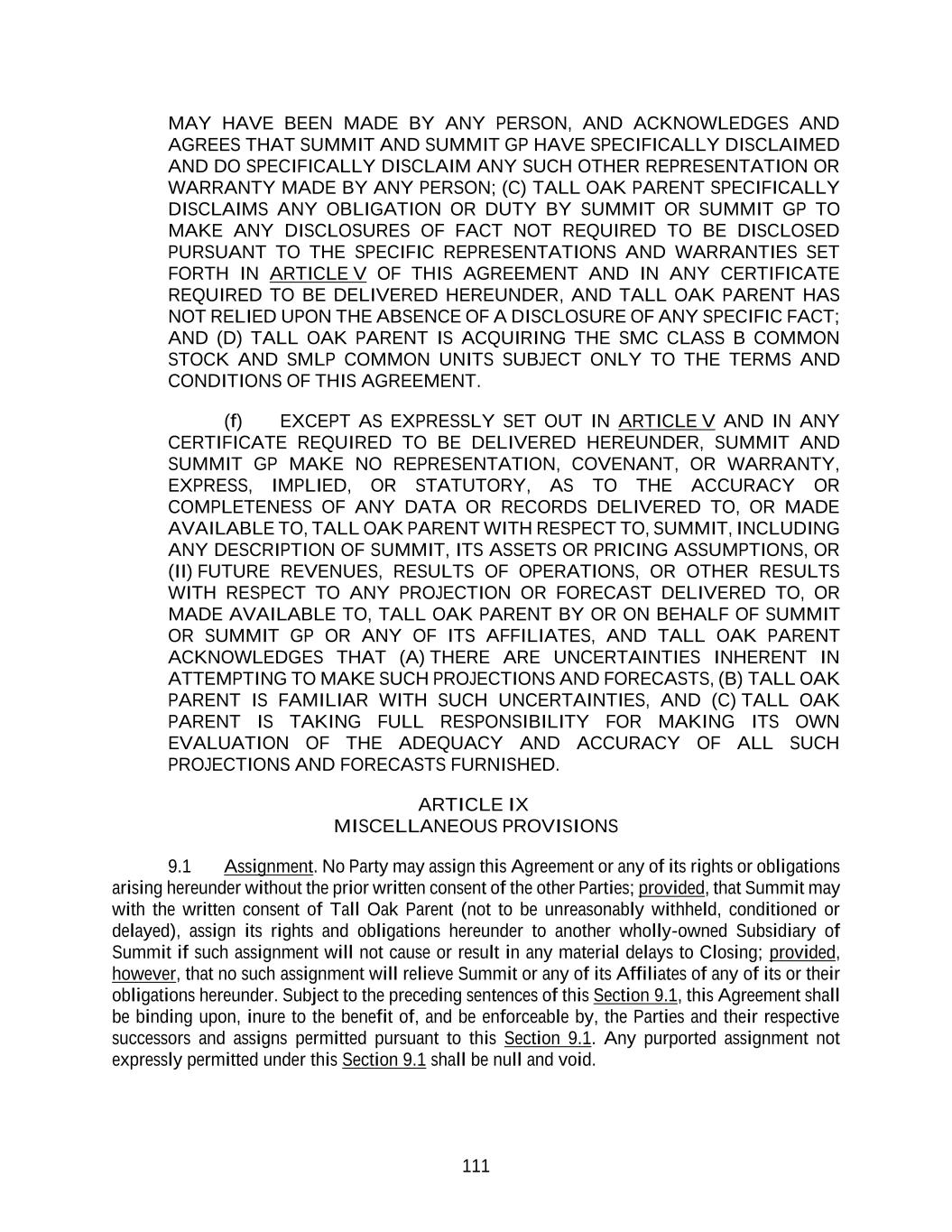 MAY HAVE BEEN MADE BY ANY PERSON, AND ACKNOWLEDGES AND AGREES THAT SUMMIT AND SUMMIT GP HAVE SPECIFICALLY DISCLAIMED AND DO SPECIFICALLY DISCLAIM ANY SUCH OTHER REPRESENTATION OR WARRANTY MADE BY ANY PERSON; (C) TALL OAK PARENT SPECIFICALLY DISCLAIMS ANY OBLIGATION OR DUTY BY SUMMIT OR SUMMIT GP TO MAKE ANY DISCLOSURES OF FACT NOT REQUIRED TO BE DISCLOSED PURSUANT TO THE SPECIFIC REPRESENTATIONS AND WARRANTIES SET FORTH IN ARTICLE V OF THIS AGREEMENT AND IN ANY CERTIFICATE REQUIRED TO BE DELIVERED HEREUNDER, AND TALL OAK PARENT HAS NOT RELIED UPON THE ABSENCE OF A DISCLOSURE OF ANY SPECIFIC FACT; AND (D) TALL OAK PARENT IS ACQUIRING THE SMC CLASS B COMMON STOCK AND SMLP COMMON UNITS SUBJECT ONLY TO THE TERMS AND CONDITIONS OF THIS AGREEMENT.

(f) EXCEPT AS EXPRESSLY SET OUT IN ARTICLE V AND IN ANY CERTIFICATE REQUIRED TO BE DELIVERED HEREUNDER, SUMMIT AND SUMMIT GP MAKE NO REPRESENTATION, COVENANT, OR WARRANTY, EXPRESS, IMPLIED, OR STATUTORY, AS TO THE ACCURACY OR COMPLETENESS OF ANY DATA OR RECORDS DELIVERED TO, OR MADE AVAILABLE TO, TALL OAK PARENT WITH RESPECT TO, SUMMIT, INCLUDING ANY DESCRIPTION OF SUMMIT, ITS ASSETS OR PRICING ASSUMPTIONS, OR (II) FUTURE REVENUES, RESULTS OF OPERATIONS, OR OTHER RESULTS WITH RESPECT TO ANY PROJECTION OR FORECAST DELIVERED TO, OR MADE AVAILABLE TO, TALL OAK PARENT BY OR ON BEHALF OF SUMMIT OR SUMMIT GP OR ANY OF ITS AFFILIATES, AND TALL OAK PARENT ACKNOWLEDGES THAT (A) THERE ARE UNCERTAINTIES INHERENT IN ATTEMPTING TO MAKE SUCH PROJECTIONS AND FORECASTS, (B) TALL OAK PARENT IS FAMILIAR WITH SUCH UNCERTAINTIES, AND (C) TALL OAK PARENT IS TAKING FULL RESPONSIBILITY FOR MAKING ITS OWN EVALUATION OF THE ADEQUACY AND ACCURACY OF ALL SUCH PROJECTIONS AND FORECASTS FURNISHED.

ARTICLE IX
MISCELLANEOUS PROVISIONS

9.1 Assignment. No Party may assign this Agreement or any of its rights or obligations arising hereunder without the prior written consent of the other Parties; provided, that Summit may with the written consent of Tall Oak Parent (not to be unreasonably withheld, conditioned or delayed), assign its rights and obligations hereunder to another wholly-owned Subsidiary of Summit if such assignment will not cause or result in any material delays to Closing; provided, however, that no such assignment will relieve Summit or any of its Affiliates of any of its or their obligations hereunder. Subject to the preceding sentences of this Section 9.1, this Agreement shall be binding upon, inure to the benefit of, and be enforceable by, the Parties and their respective successors and assigns permitted pursuant to this Section 9.1. Any purported assignment not expressly permitted under this Section 9.1 shall be null and void.

111